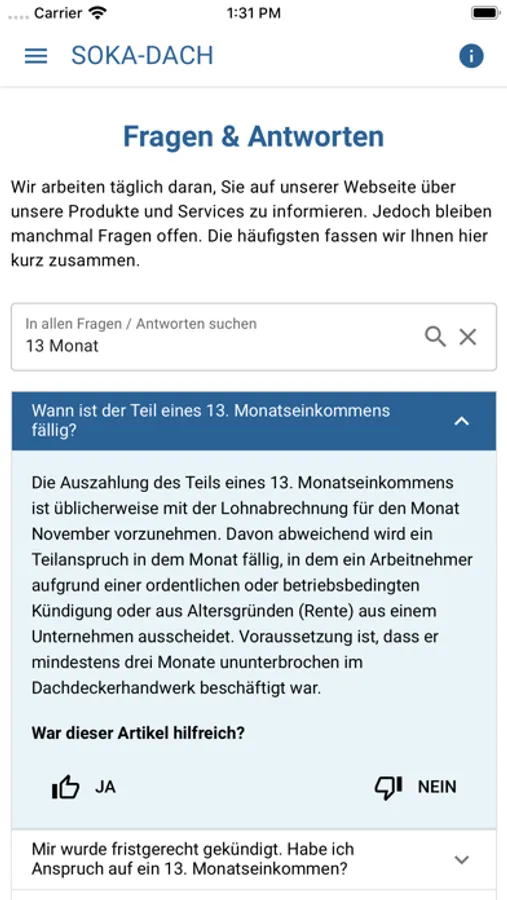 Carrier 1:31 PM

SOKA-DACH

Fragen & Antworten

Wir arbeiten täglich daran, Sie auf unserer Webseite über unsere Produkte und Services zu informieren. Jedoch bleiben manchmal Fragen offen. Die häufigsten fassen wir Ihnen hier kurz zusammen.

In allen Fragen / Antworten suchen
13 Monat

Wann ist der Teil eines 13. Monatseinkommens fällig?

Die Auszahlung des Teils eines 13. Monatseinkommens ist üblicherweise mit der Lohnabrechnung für den Monat November vorzunehmen. Davon abweichend wird ein Teilanspruch in dem Monat fällig, in dem ein Arbeitnehmer aufgrund einer ordentlichen oder betriebsbedingten Kündigung oder aus Altersgründen (Rente) aus einem Unternehmen ausscheidet. Voraussetzung ist, dass er mindestens drei Monate ununterbrochen im Dachdeckerhandwerk beschäftigt war.

War dieser Artikel hilfreich?

JA

NEIN

Mir wurde fristgerecht gekündigt. Habe ich Anspruch auf ein 13. Monatseinkommen?